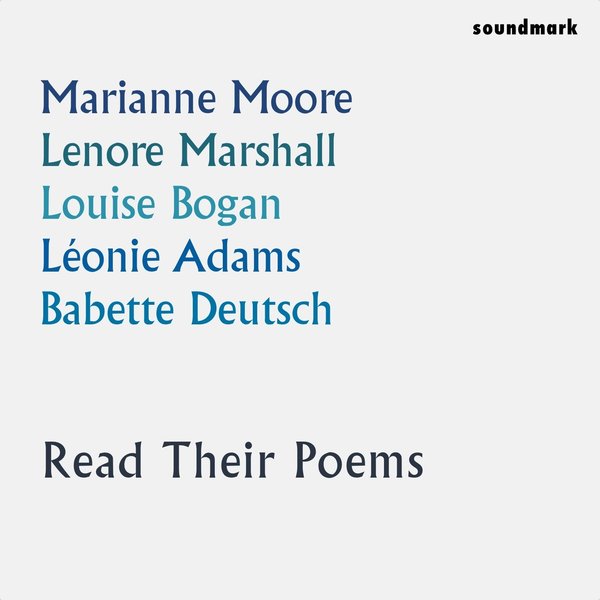 soundmark

Marianne Moore
Lenore Marshall
Louise Bogan
Léonie Adams
Babette Deutsch

Read Their Poems